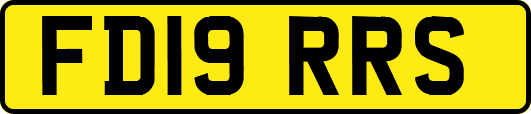 FD19 RRS